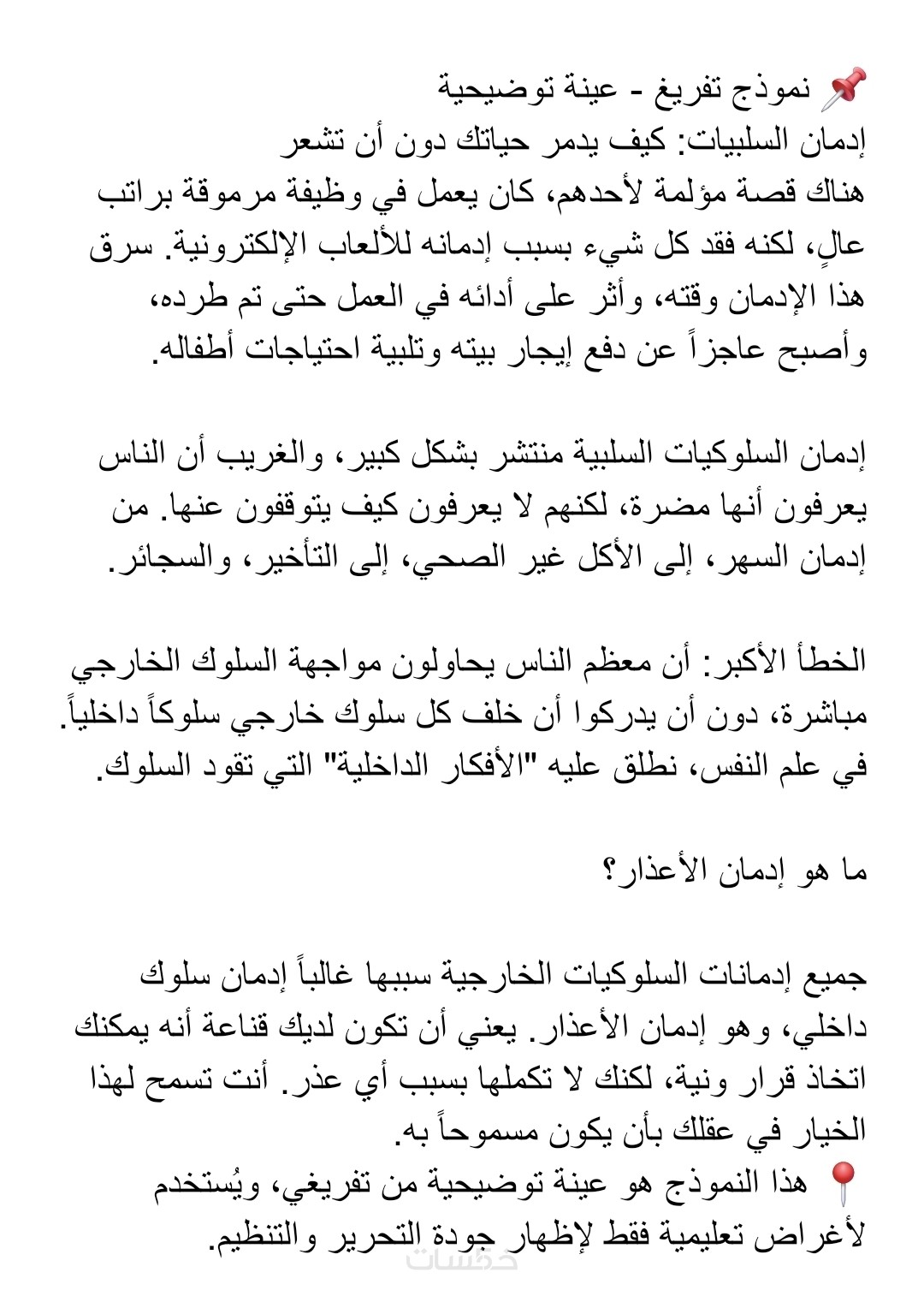 📌 نموذج تفريغ - عينة توضيحية
إدمان السلبيات: كيف يدمر حياتك دون أن تشعر
هناك قصة مؤلمة لأحدهم، كان يعمل في وظيفة مرموقة براتب عالٍ، لكنه فقد كل شيء بسبب إدمانه للألعاب الإلكترونية. سرق هذا الإدمان وقته، وأثر على أدائه في العمل حتى تم طرده، وأصبح عاجزاً عن دفع إيجار بيته وتلبية احتياجات أطفاله.

إدمان السلوكيات السلبية منتشر بشكل كبير، والغريب أن الناس يعرفون أنها مضرة، لكنهم لا يعرفون كيف يتوقفون عنها. من إدمان السهر، إلى الأكل غير الصحي، إلى التأخير، والسجائر.

الخطأ الأكبر: أن معظم الناس يحاولون مواجهة السلوك الخارجي مباشرة، دون أن يدركوا أن خلف كل سلوك خارجي سلوكاً داخلياً. في علم النفس، نطلق عليه "الأفكار الداخلية" التي تقود السلوك.

ما هو إدمان الأعذار؟

جميع إدمانات السلوكيات الخارجية سببها غالباً إدمان سلوك داخلي، وهو إدمان الأعذار. يعني أن تكون لديك قناعة أنه يمكنك اتخاذ قرار ونية، لكنك لا تكملها بسبب أي عذر. أنت تسمح لهذا الخيار في عقلك بأن يكون مسموحاً به.
📍 هذا النموذج هو عينة توضيحية من تفريغي، ويُستخدم لأغراض تعليمية فقط لإظهار جودة التحرير والتنظيم.
خمسات